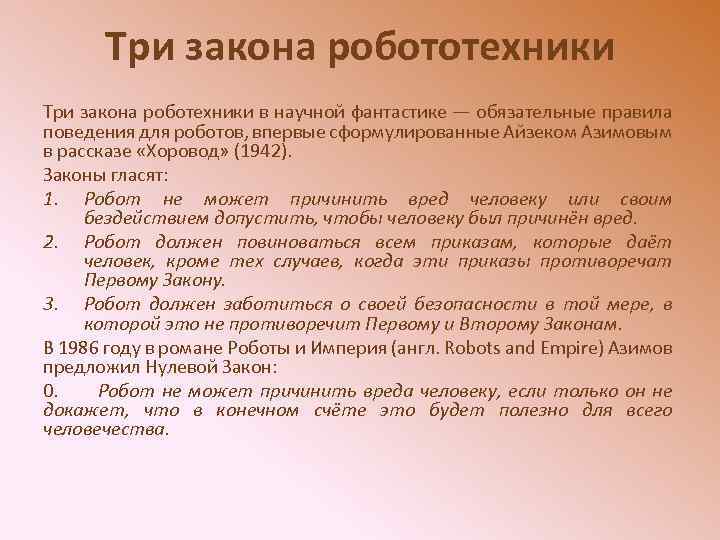 Три закона робототехники

Три закона роботехники в научной фантастике — обязательные правила поведения для роботов, впервые сформулированные Айзеком Азимовым в рассказе «Хоровод» (1942).

Законы гласят:

1. Робот не может причинить вред человеку или своим бездействием допустить, чтобы человеку был причинён вред.
2. Робот должен повиноваться всем приказам, которые даёт человек, кроме тех случаев, когда эти приказы противоречат Первому Закону.
3. Робот должен заботиться о своей безопасности в той мере, в которой это не противоречит Первому и Второму Законам.

В 1986 году в романе Роботы и Империя (англ. Robots and Empire) Азимов предложил Нулевой Закон:

0. Робот не может причинить вреда человеку, если только он не докажет, что в конечном счёте это будет полезно для всего человечества.